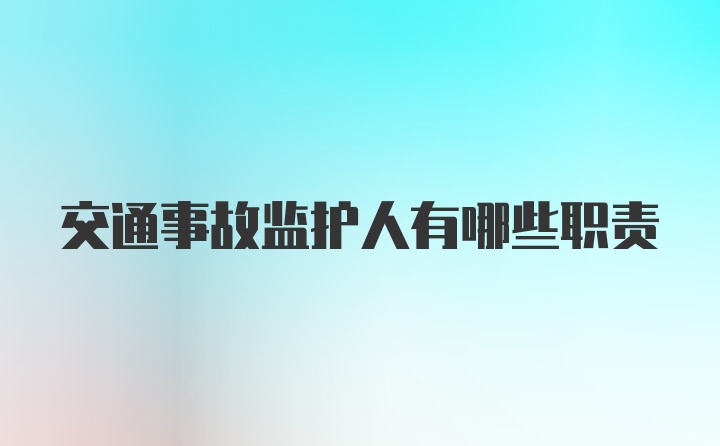 交通事故监护人有哪些职责